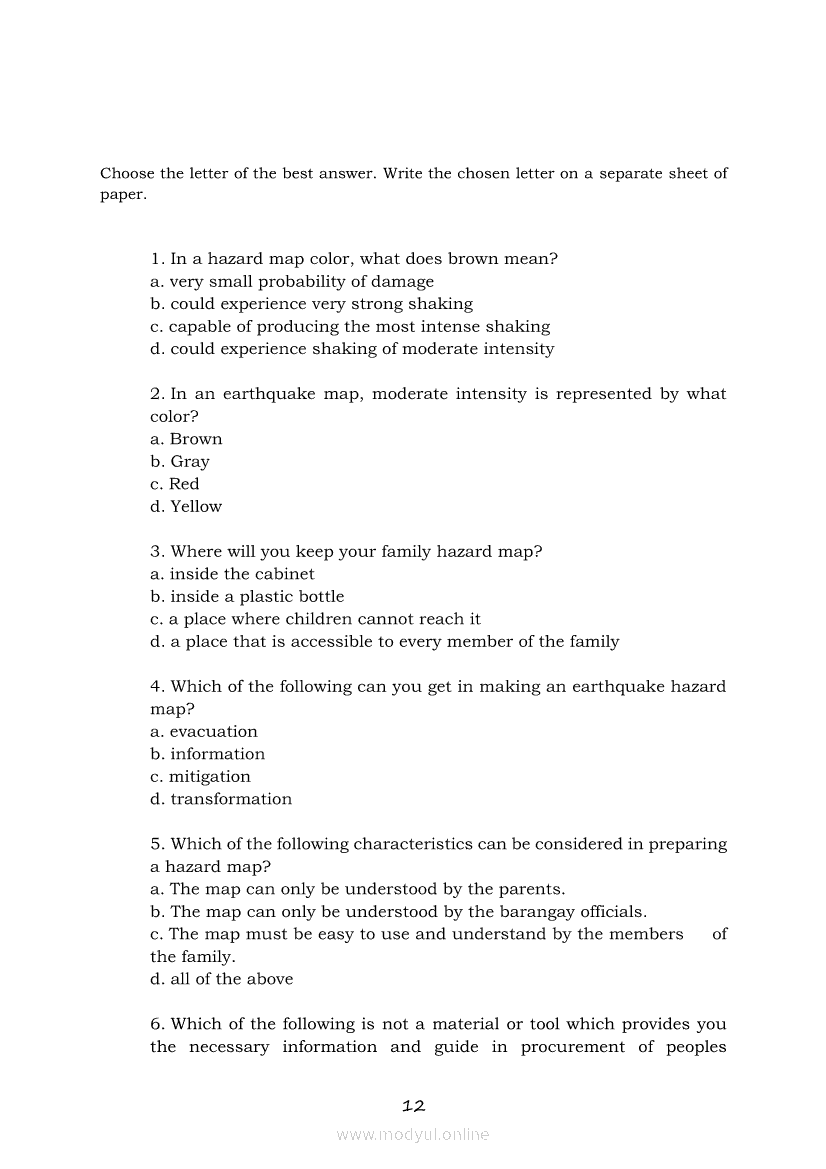 Choose the letter of the best answer. Write the chosen letter on a separate sheet of paper.

1. In a hazard map color, what does brown mean?
a. very small probability of damage
b. could experience very strong shaking
c. capable of producing the most intense shaking
d. could experience shaking of moderate intensity

2. In an earthquake map, moderate intensity is represented by what color?
a. Brown
b. Gray
c. Red
d. Yellow

3. Where will you keep your family hazard map?
a. inside the cabinet
b. inside a plastic bottle
c. a place where children cannot reach it
d. a place that is accessible to every member of the family

4. Which of the following can you get in making an earthquake hazard map?
a. evacuation
b. information
c. mitigation
d. transformation

5. Which of the following characteristics can be considered in preparing a hazard map?
a. The map can only be understood by the parents.
b. The map can only be understood by the barangay officials.
c. The map must be easy to use and understand by the members of the family.
d. all of the above

6. Which of the following is not a material or tool which provides you the necessary information and guide in procurement of peoples

12

www.modyul.online